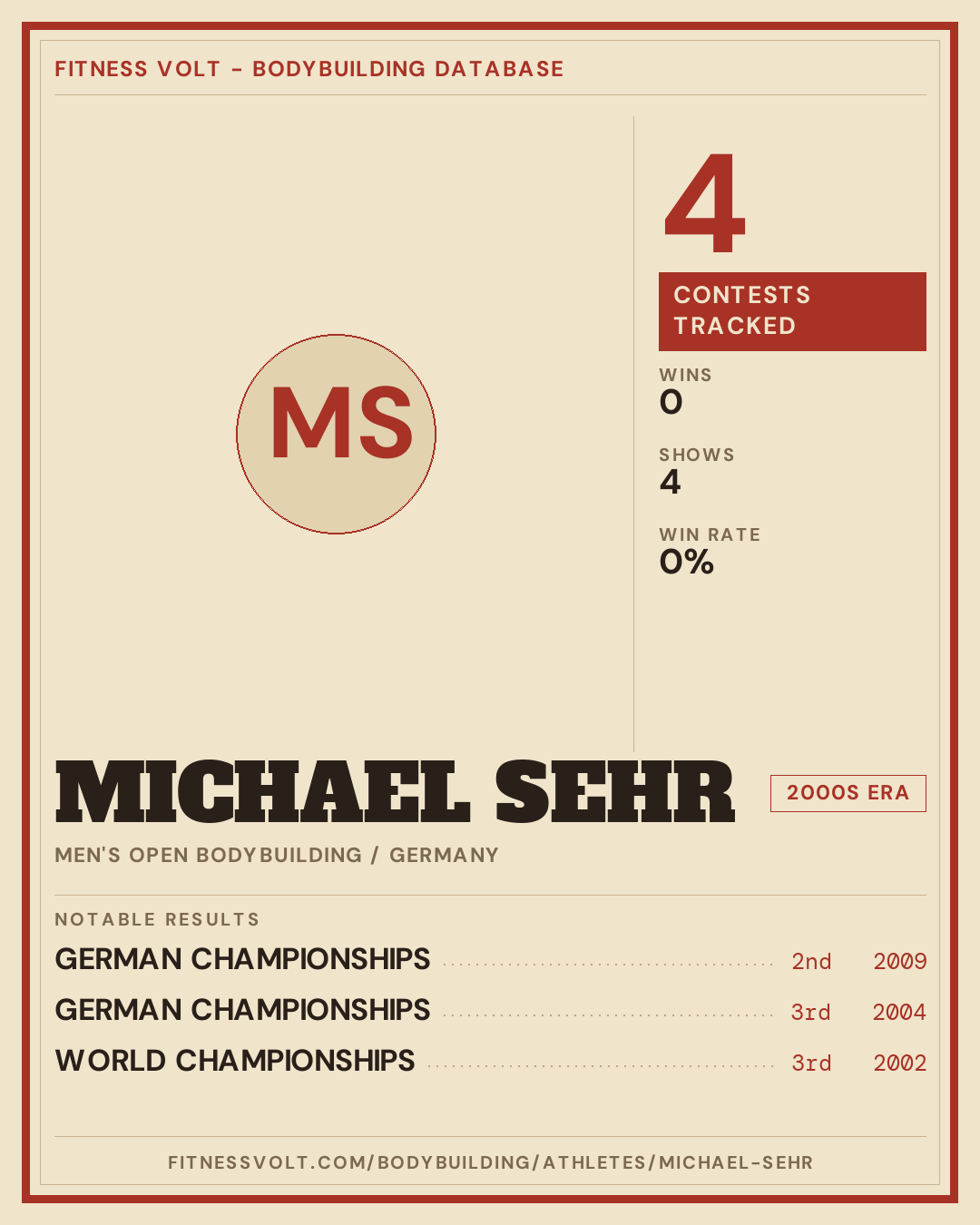 FITNESS VOLT - BODYBUILDING DATABASE

MS

4

CONTESTS TRACKED

WINS
0

SHOWS
4

WIN RATE
0%

MICHAEL SEHR

2000S ERA

MEN'S OPEN BODYBUILDING / GERMANY

NOTABLE RESULTS

GERMAN CHAMPIONSHIPS 2nd 2009
GERMAN CHAMPIONSHIPS 3rd 2004
WORLD CHAMPIONSHIPS 3rd 2002

FITNESSVOLT.COM/BODYBUILDING/ATHLETES/MICHAEL-SEHR